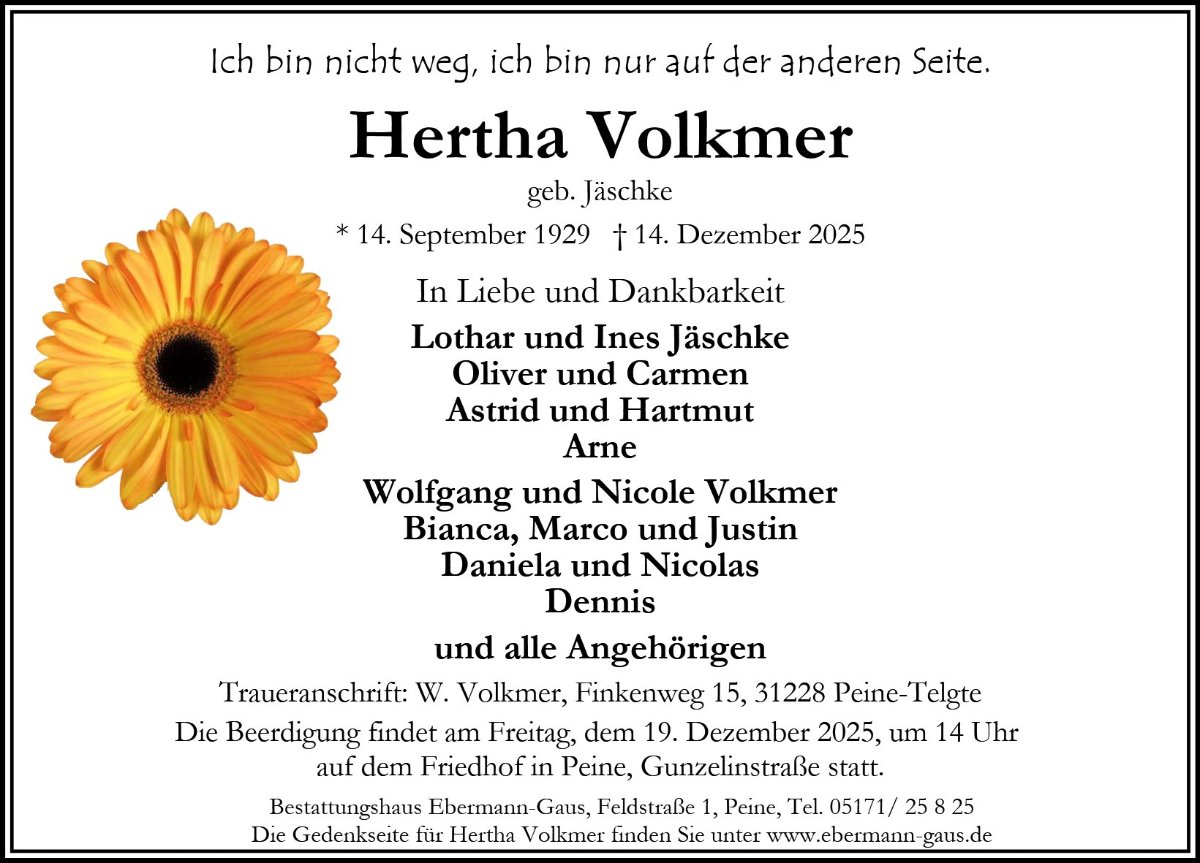 Ich bin nicht weg, ich bin nur auf der anderen Seite.

Hertha Volkmer
geb. Jäschke
* 14. September 1929 † 14. Dezember 2025

In Liebe und Dankbarkeit
Lothar und Ines Jäschke
Oliver und Carmen
Astrid und Hartmut
Arne

Wolfgang und Nicole Volkmer
Bianca, Marco und Justin
Daniela und Nicolas
Dennis

und alle Angehörigen

Traueranschrift: W. Volkmer, Finkenweg 15, 31228 Peine-Telgte
Die Beerdigung findet am Freitag, dem 19. Dezember 2025, um 14 Uhr auf dem Friedhof in Peine, Gunzelinstraße statt.

Bestattungshaus Ebermann-Gaus, Feldstraße 1, Peine, Tel. 05171/ 25 8 25
Die Gedenkseite für Hertha Volkmer finden Sie unter www.ebermann-gaus.de